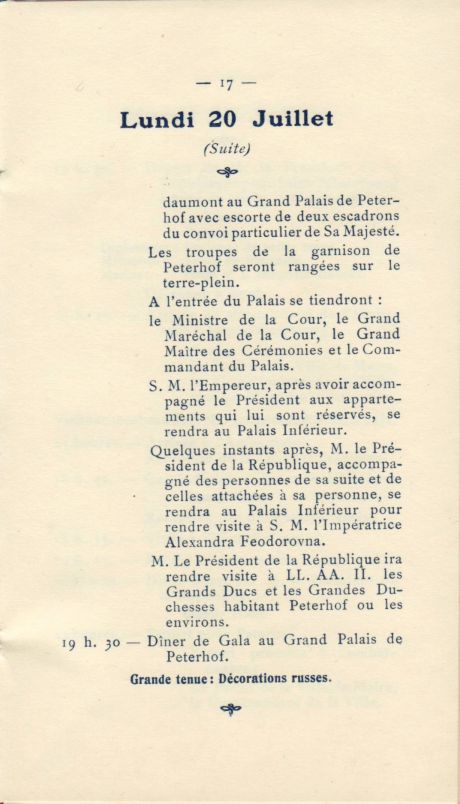 — 17 —

Lundi 20 Juillet

(Suite)

daumont au Grand Palais de Peterhof avec escorte de deux escadrons du convoi particulier de Sa Majesté.

Les troupes de la garnison de Peterhof seront rangées sur le terre-plein.

A l'entrée du Palais se tiendront :

le Ministre de la Cour, le Grand Maréchal de la Cour, le Grand Maître des Cérémonies et le Commandant du Palais.

S. M. l'Empereur, après avoir accompagné le Président aux appartements qui lui sont réservés, se rendra au Palais Inférieur.

Quelques instants après, M. le Président de la République, accompagné des personnes de sa suite et de celles attachées à sa personne, se rendra au Palais Inférieur pour rendre visite à S. M. l'Impératrice Alexandra Feodorovna.

M. Le Président de la République ira rendre visite à LL. AA. II. les Grands Ducs et les Grandes Duchesses habitant Peterhof ou les environs.

19 h. 30 — Dîner de Gala au Grand Palais de Peterhof.

Grande tenue : Décorations russes.